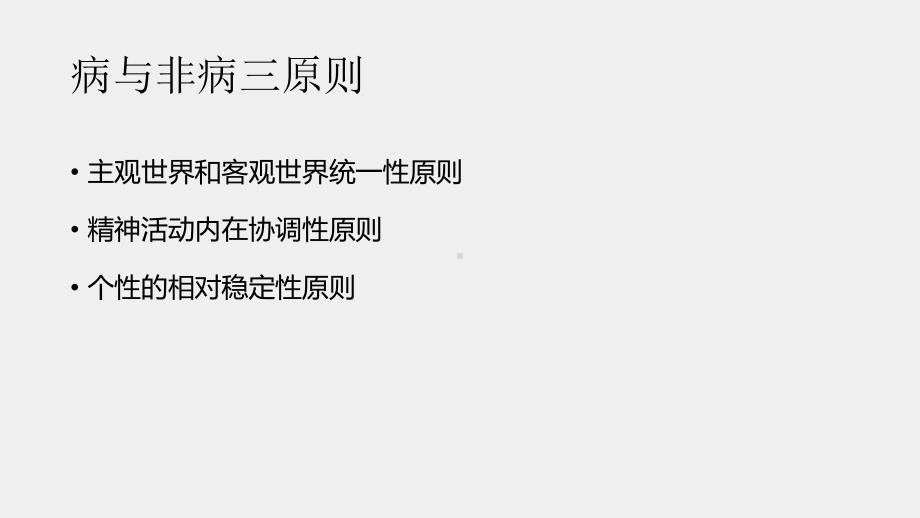 病与非病三原则

• 主观世界和客观世界统一性原则

• 精神活动内在协调性原则

• 个性的相对稳定性原则